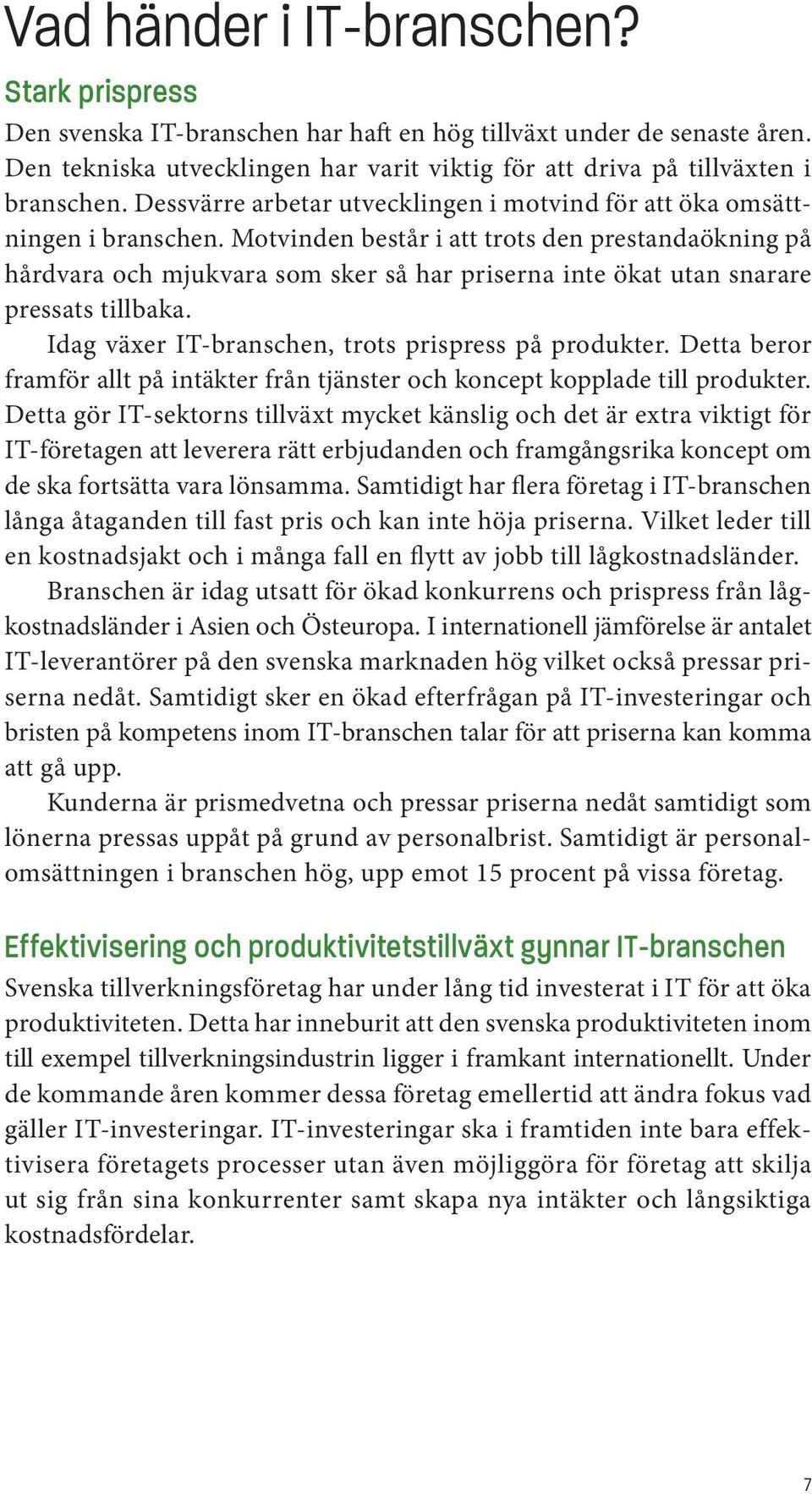 Vad händer i IT-branschen?

Stark prispress

Den svenska IT-branschen har haft en hög tillväxt under de senaste åren. Den tekniska utvecklingen har varit viktig för att driva på tillväxten i branschen. Dessvärre arbetar utvecklingen i motvind för att öka omsättningen i branschen. Motvinden består i att trots den prestandaökning på hårdvara och mjukvara som sker så har priserna inte ökat utan snarare pressats tillbaka.

Idag växer IT-branschen, trots prispress på produkter. Detta beror framför allt på intäkter från tjänster och koncept kopplade till produkter. Detta gör IT-sektorns tillväxt mycket känslig och det är extra viktigt för IT-företagen att leverera rätt erbjudanden och framgångsrika koncept om de ska fortsätta vara lönsamma. Samtidigt har flera företag i IT-branschen långa åtaganden till fast pris och kan inte höja priserna. Vilket leder till en kostnadsjakt och i många fall en flytt av jobb till lågkostnadsländer.

Branschen är idag utsatt för ökad konkurrens och prispress från lågkostnadsländer i Asien och Östeuropa. I internationell jämförelse är antalet IT-leverantörer på den svenska marknaden hög vilket också pressar priserna nedåt. Samtidigt sker en ökad efterfrågan på IT-investeringar och bristen på kompetens inom IT-branschen talar för att priserna kan komma att gå upp.

Kunderna är prismedvetna och pressar priserna nedåt samtidigt som lönerna pressas uppåt på grund av personalbrist. Samtidigt är personalomsättningen i branschen hög, upp emot 15 procent på vissa företag.

Effektivisering och produktivitetstillväxt gynnar IT-branschen

Svenska tillverkningsföretag har under lång tid investerat i IT för att öka produktiviteten. Detta har inneburit att den svenska produktiviteten inom till exempel tillverkningsindustrin ligger i framkant internationellt. Under de kommande åren kommer dessa företag emellertid att ändra fokus vad gäller IT-investeringar. IT-investeringar ska i framtiden inte bara effektivisera företagets processer utan även möjliggöra för företag att skilja ut sig från sina konkurrenter samt skapa nya intäkter och långsiktiga kostnadsfördelar.

7